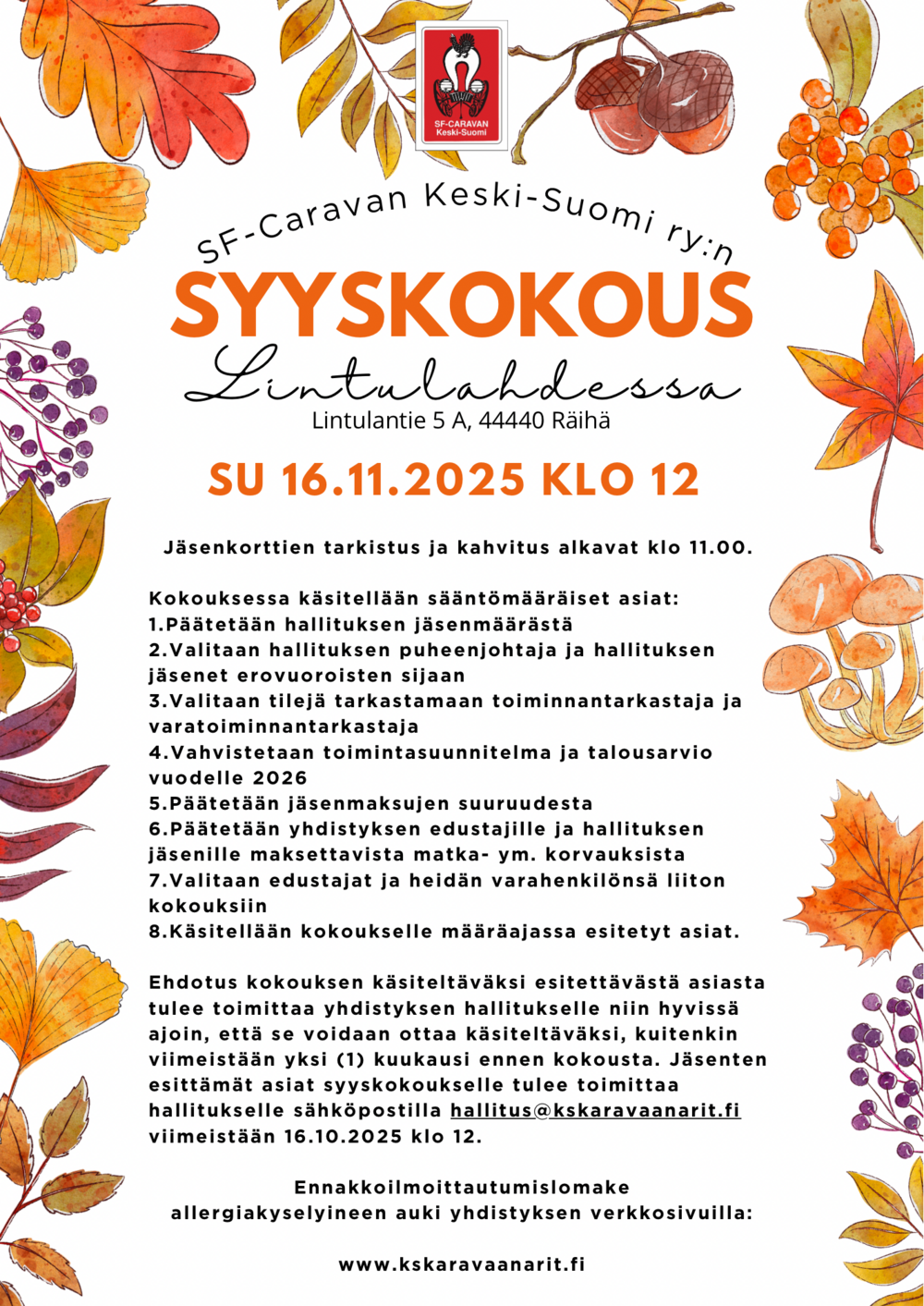 SF-CARAVAN
Keski-Suomi

SF-Caravan Keski-Suomi ry:n

SYYSKOKOUS

Lintulahdessa

Lintulantie 5 A, 44440 Räihä

SU 16.11.2025 KLO 12

Jäsenkorttien tarkistus ja kahvitus alkavat klo 11.00.

Kokouksessa käsitellään sääntömääräiset asiat:
1.Päätetään hallituksen jäsenmäärästä
2.Valitaan hallituksen puheenjohtaja ja hallituksen jäsenet erovuoroisten sijaan
3.Valitaan tilejä tarkastamaan toiminnantarkastaja ja varatoiminnantarkastaja
4.Vahvistetaan toimintasuunnitelma ja talousarvio vuodelle 2026
5.Päätetään jäsenmaksujen suuruudesta
6.Päätetään yhdistyksen edustajille ja hallituksen jäsenille maksettavista matka- ym. korvauksista
7.Valitaan edustajat ja heidän varahenkilönsä liiton kokouksiin
8.Käsitellään kokoukselle määräajassa esitetyt asiat.

Ehdotus kokouksen käsiteltäväksi esitettävästä asiasta tulee toimittaa yhdistyksen hallitukselle niin hyvissä ajoin, että se voidaan ottaa käsiteltäväksi, kuitenkin viimeistään yksi (1) kuukausi ennen kokousta. Jäsenten esittämät asiat syyskokoukselle tulee toimittaa hallitukselle sähköpostilla hallitus@kskaravaanarit.fi viimeistään 16.10.2025 klo 12.

Ennakkoilmoittautumislomake allergiakyselyineen auki yhdistyksen verkkosivuilla:

www.kskaravaanarit.fi